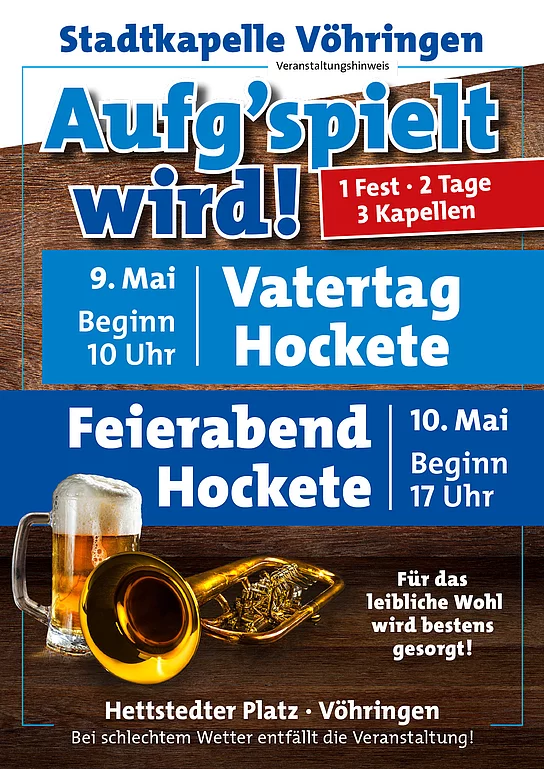 Stadtkapelle Vöhringen

Veranstaltungshinweis

Aufg'spielt wird!

1 Fest · 2 Tage
3 Kapellen

9. Mai
Beginn
10 Uhr

Vatertag
Hockete

Feierabend
Hockete

10. Mai
Beginn
17 Uhr

Für das leibliche Wohl wird bestens gesorgt!

Hettstedter Platz · Vöhringen

Bei schlechtem Wetter entfällt die Veranstaltung!